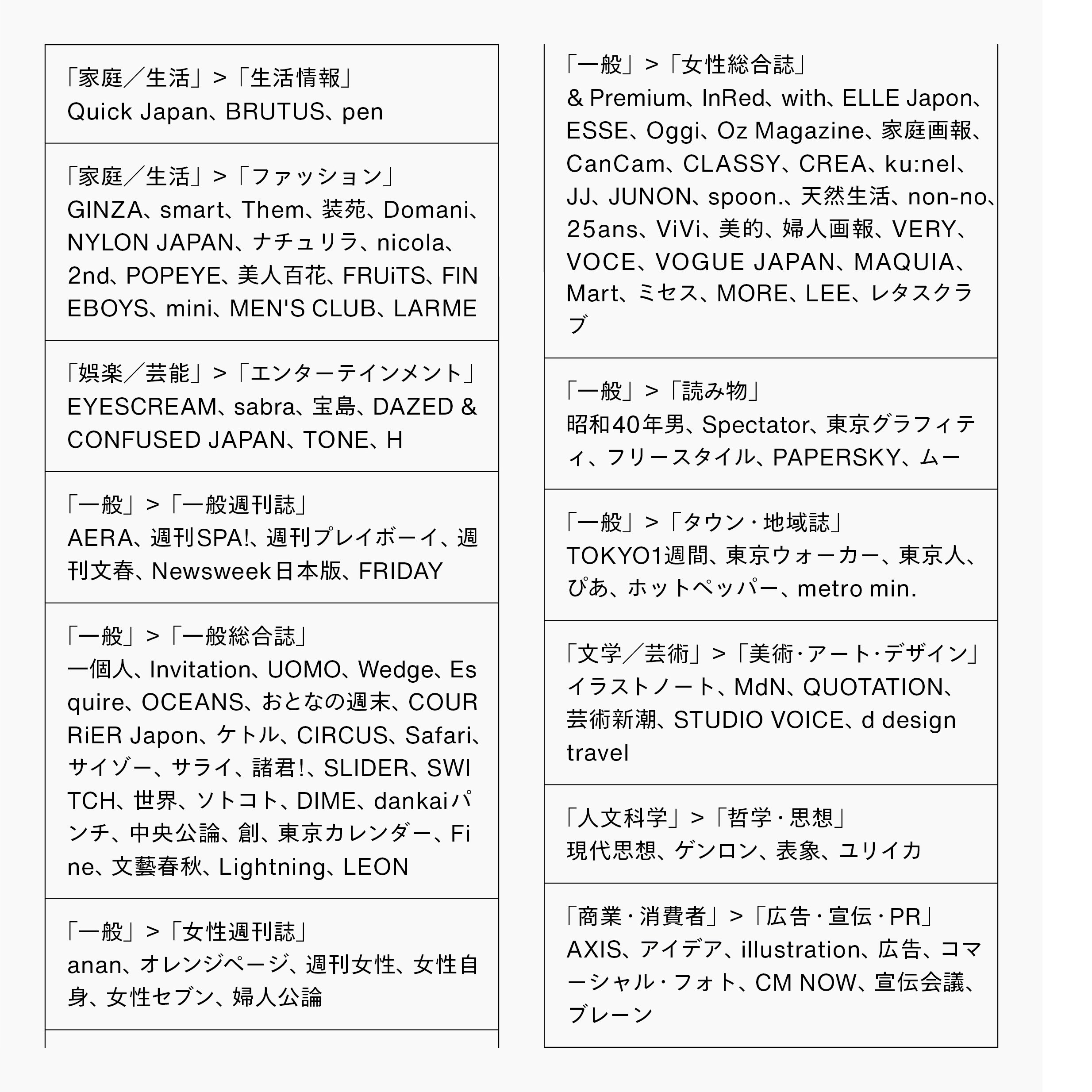 「家庭／生活」>「生活情報」
Quick Japan、BRUTUS、pen

「家庭／生活」>「ファッション」
GINZA、smart、Them、装苑、Domani、NYLON JAPAN、ナチュリラ、nicola、2nd、POPEYE、美人百花、FRUiTS、FINEBOYS、mini、MEN'S CLUB、LARME

「娯楽／芸能」>「エンターテインメント」
EYESCREAM、sabra、宝島、DAZED & CONFUSED JAPAN、TONE、H

「一般」>「一般週刊誌」
AERA、週刊SPA!、週刊プレイボーイ、週刊文春、Newsweek日本版、FRIDAY

「一般」>「一般総合誌」
一個人、Invitation、UOMO、Wedge、Esquire、OCEANS、おとなの週末、COURRiER Japon、ケトル、CIRCUS、Safari、サイゾー、サライ、諸君!、SLIDER、SWITCH、世界、ソトコト、DIME、dankaiパンチ、中央公論、創、東京カレンダー、Fine、文藝春秋、Lightning、LEON

「一般」>「女性週刊誌」
anan、オレンジページ、週刊女性、女性自身、女性セブン、婦人公論

「一般」>「女性総合誌」
& Premium、InRed、with、ELLE Japon、ESSE、Oggi、Oz Magazine、家庭画報、CanCam、CLASSY、CREA、ku:nel、JJ、JUNON、spoon.、天然生活、non-no、25ans、ViVi、美的、婦人画報、VERY、VOCE、VOGUE JAPAN、MAQUIA、Mart、ミセス、MORE、LEE、レタスクラブ

「一般」>「読み物」
昭和40年男、Spectator、東京グラフィティ、フリースタイル、PAPERSKY、ムー

「一般」>「タウン・地域誌」
TOKYO1週間、東京ウォーカー、東京人、ぴあ、ホットペッパー、metro min.

「文学／芸術」>「美術・アート・デザイン」
イラストノート、MdN、QUOTATION、芸術新潮、STUDIO VOICE、d design travel

「人文科学」>「哲学・思想」
現代思想、ゲンロン、表象、ユリイカ

「商業・消費者」>「広告・宣伝・PR」
AXIS、アイデア、illustration、広告、コマーシャル・フォト、CM NOW、宣伝会議、ブレーン